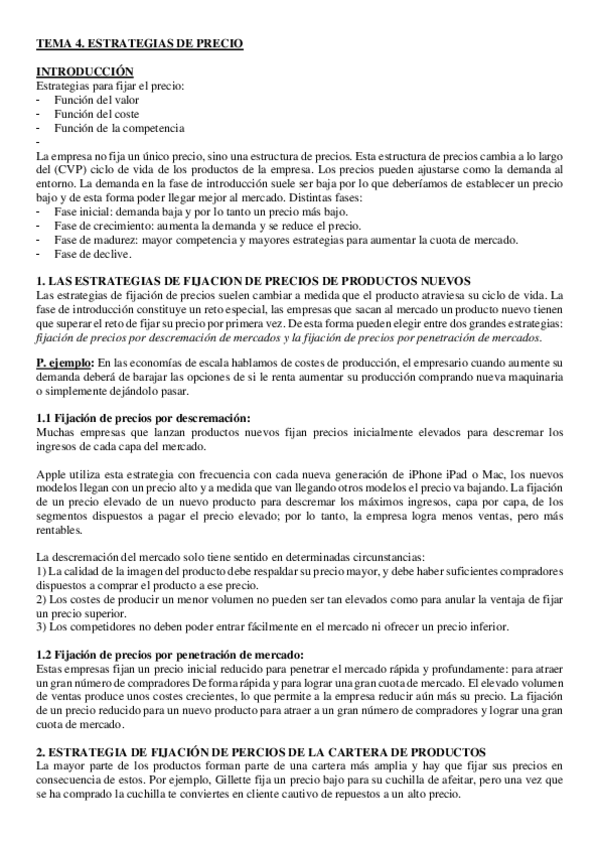 TEMA 4. ESTRATEGIAS DE PRECIO

INTRODUCCIÓN
Estrategias para fijar el precio:
- Función del valor
- Función del coste
- Función de la competencia
-
La empresa no fija un único precio, sino una estructura de precios. Esta estructura de precios cambia a lo largo del (CVP) ciclo de vida de los productos de la empresa. Los precios pueden ajustarse como la demanda al entorno. La demanda en la fase de introducción suele ser baja por lo que deberíamos de establecer un precio bajo y de esta forma poder llegar mejor al mercado. Distintas fases:
- Fase inicial: demanda baja y por lo tanto un precio más bajo.
- Fase de crecimiento: aumenta la demanda y se reduce el precio.
- Fase de madurez: mayor competencia y mayores estrategias para aumentar la cuota de mercado.
- Fase de declive.

1. LAS ESTRATEGIAS DE FIJACION DE PRECIOS DE PRODUCTOS NUEVOS
Las estrategias de fijación de precios suelen cambiar a medida que el producto atraviesa su ciclo de vida. La fase de introducción constituye un reto especial, las empresas que sacan al mercado un producto nuevo tienen que superar el reto de fijar su precio por primera vez. De esta forma pueden elegir entre dos grandes estrategias: fijación de precios por descremación de mercados y la fijación de precios por penetración de mercados.

P. ejemplo: En las economías de escala hablamos de costes de producción, el empresario cuando aumente su demanda deberá de barajar las opciones de si le renta aumentar su producción comprando nueva maquinaria o simplemente dejándolo pasar.

1.1 Fijación de precios por descremación:
Muchas empresas que lanzan productos nuevos fijan precios inicialmente elevados para descremar los ingresos de cada capa del mercado.

Apple utiliza esta estrategia con frecuencia con cada nueva generación de iPhone iPad o Mac, los nuevos modelos llegan con un precio alto y a medida que van llegando otros modelos el precio va bajando. La fijación de un precio elevado de un nuevo producto para descremar los máximos ingresos, capa por capa, de los segmentos dispuestos a pagar el precio elevado; por lo tanto, la empresa logra menos ventas, pero más rentables.

La descremación del mercado solo tiene sentido en determinadas circunstancias:
1) La calidad de la imagen del producto debe respaldar su precio mayor, y debe haber suficientes compradores dispuestos a comprar el producto a ese precio.
2) Los costes de producir un menor volumen no pueden ser tan elevados como para anular la ventaja de fijar un precio superior.
3) Los competidores no deben poder entrar fácilmente en el mercado ni ofrecer un precio inferior.

1.2 Fijación de precios por penetración de mercado:
Estas empresas fijan un precio inicial reducido para penetrar el mercado rápida y profundamente: para atraer un gran número de compradores De forma rápida y para lograr una gran cuota de mercado. El elevado volumen de ventas produce unos costes crecientes, lo que permite a la empresa reducir aún más su precio. La fijación de un precio reducido para un nuevo producto para atraer a un gran número de compradores y lograr una gran cuota de mercado.

2. ESTRATEGIA DE FIJACIÓN DE PERCIOS DE LA CARTERA DE PRODUCTOS
La mayor parte de los productos forman parte de una cartera más amplia y hay que fijar sus precios en consecuencia de estos. Por ejemplo, Gillette fija un precio bajo para su cuchilla de afeitar, pero una vez que se ha comprado la cuchilla te conviertes en cliente cautivo de repuestos a un alto precio.